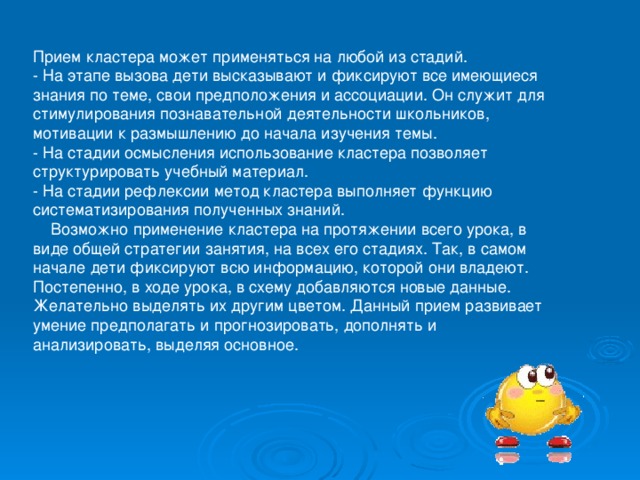 Прием кластера может применяться на любой из стадий.
- На этапе вызова дети высказывают и фиксируют все имеющиеся знания по теме, свои предположения и ассоциации. Он служит для стимулирования познавательной деятельности школьников, мотивации к размышлению до начала изучения темы.
- На стадии осмысления использование кластера позволяет структурировать учебный материал.
- На стадии рефлексии метод кластера выполняет функцию систематизирования полученных знаний.

Возможно применение кластера на протяжении всего урока, в виде общей стратегии занятия, на всех его стадиях. Так, в самом начале дети фиксируют всю информацию, которой они владеют. Постепенно, в ходе урока, в схему добавляются новые данные. Желательно выделять их другим цветом. Данный прием развивает умение предполагать и прогнозировать, дополнять и анализировать, выделяя основное.